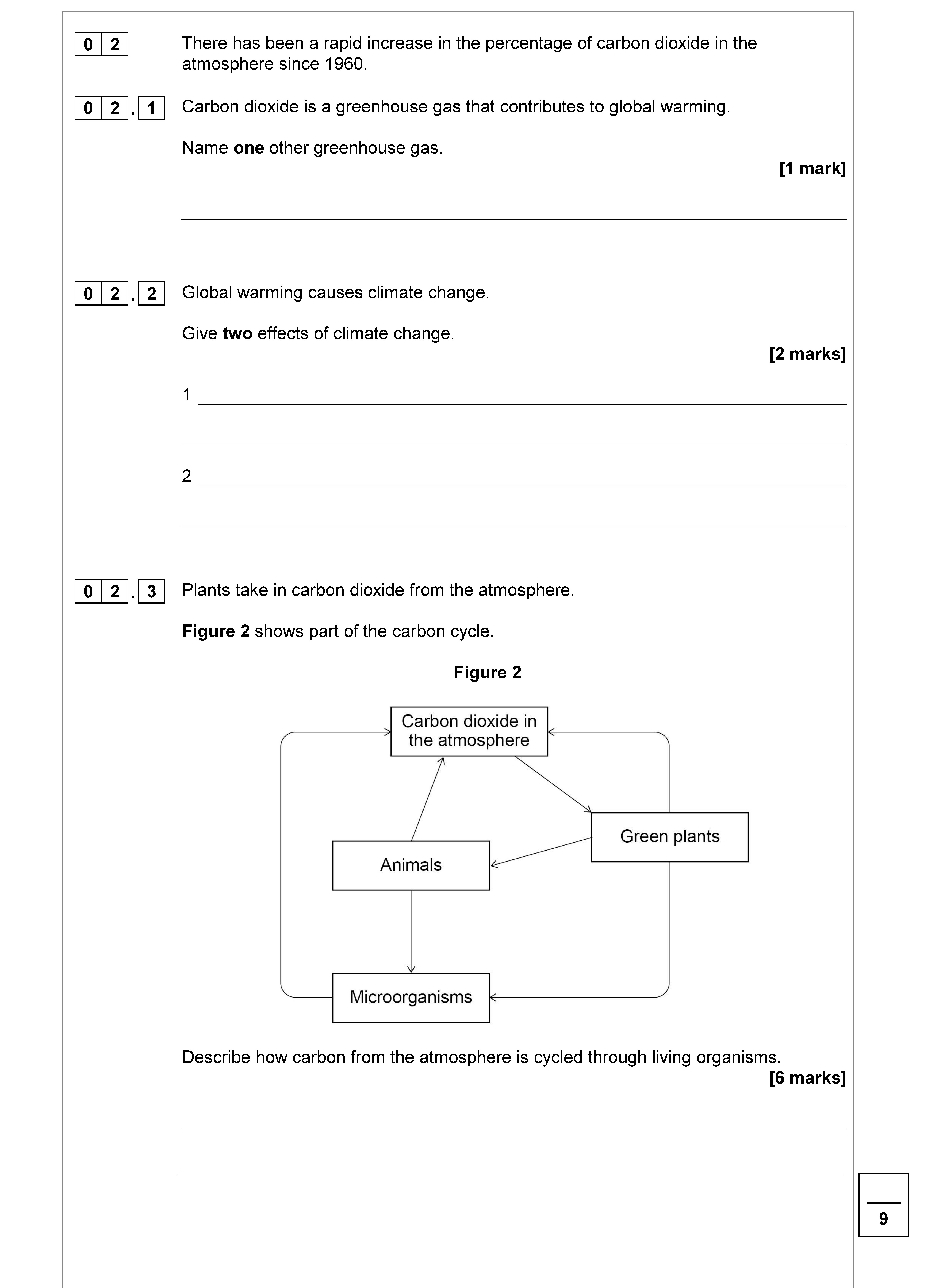 0 2 There has been a rapid increase in the percentage of carbon dioxide in the atmosphere since 1960.

0 2 . 1 Carbon dioxide is a greenhouse gas that contributes to global warming.

Name **one** other greenhouse gas.

**[1 mark]**

0 2 . 2 Global warming causes climate change.

Give **two** effects of climate change.

**[2 marks]**

1

2

0 2 . 3 Plants take in carbon dioxide from the atmosphere.

**Figure 2** shows part of the carbon cycle.

**Figure 2**

Carbon dioxide in the atmosphere

Green plants

Animals

Microorganisms

Describe how carbon from the atmosphere is cycled through living organisms.

**[6 marks]**

9